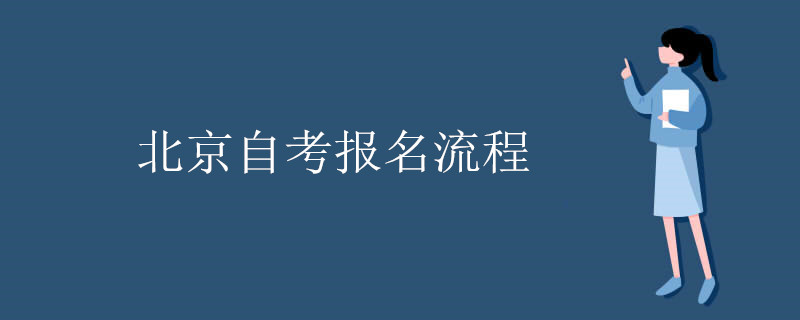 北京自考报名流程